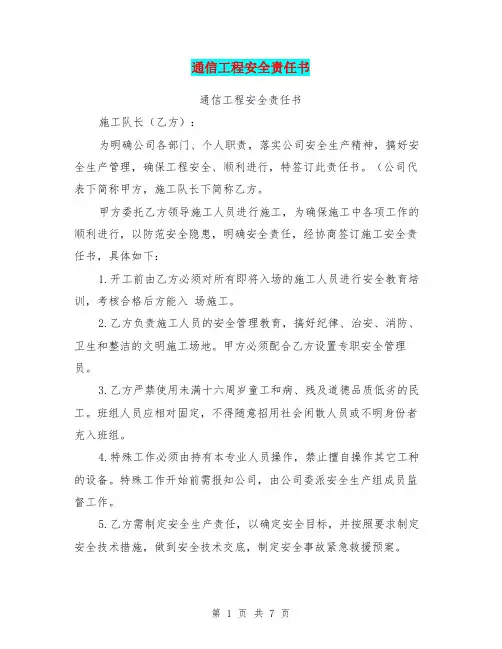 通信工程安全责任书

通信工程安全责任书

施工队长（乙方）：

为明确公司各部门、个人职责，落实公司安全生产精神，搞好安全生产管理，确保工程安全、顺利进行，特签订此责任书。（公司代表下简称甲方，施工队长下简称乙方。

甲方委托乙方领导施工人员进行施工，为确保施工中各项工作的顺利进行，以防范安全隐患，明确安全责任，经协商签订施工安全责任书，具体如下：

1.开工前由乙方必须对所有即将入场的施工人员进行安全教育培训，考核合格后方能入 场施工。

2.乙方负责施工人员的安全管理教育，搞好纪律、治安、消防、卫生和整洁的文明施工场地。甲方必须配合乙方设置专职安全管理员。

3.乙方严禁使用未满十六周岁童工和病、残及道德品质低劣的民工。班组人员应相对固定，不得随意招用社会闲散人员或不明身份者充入班组。

4.特殊工作必须由持有本专业人员操作，禁止擅自操作其它工种的设备。特殊工作开始前需报知公司，由公司委派安全生产组成员监督工作。

5.乙方需制定安全生产责任，以确定安全目标，并按照要求制定安全技术措施，做到安全技术交底，制定安全事故紧急救援预案。

第 1 页 共 7 页